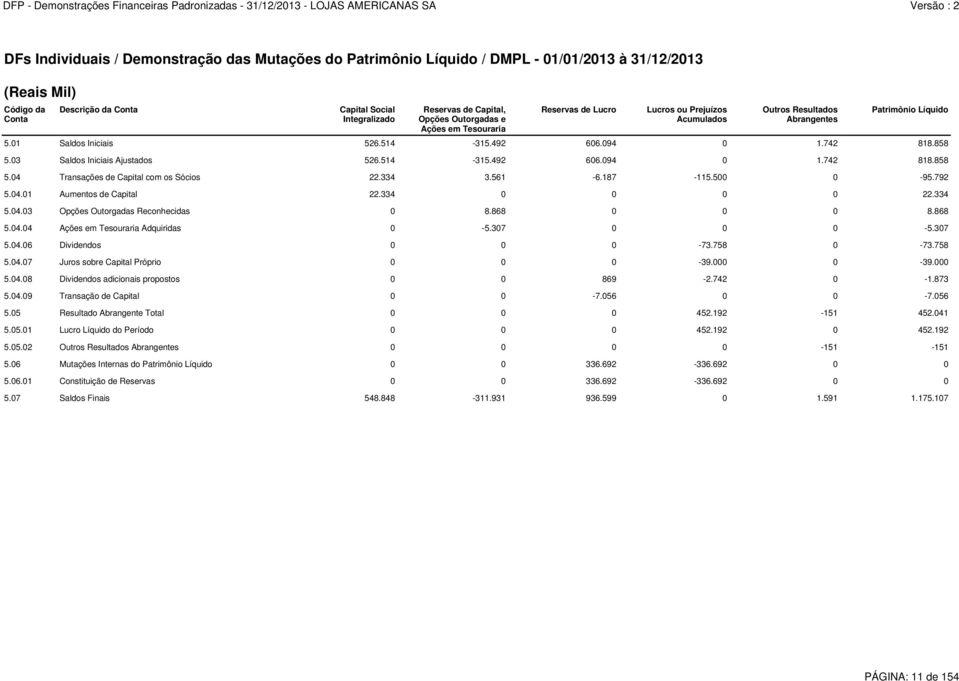 DFP - Demonstrações Financeiras Padronizadas - 31/12/2013 - LOJAS AMERICANAS SA

Versão : 2

DFs Individuais / Demonstração das Mutações do Patrimônio Líquido / DMPL - 01/01/2013 à 31/12/2013

(Reais Mil)

| Código da Conta | Descrição da Conta | Capital Social Integralizado | Reservas de Capital, Opções Outorgadas e Ações em Tesouraria | Reservas de Lucro | Lucros ou Prejuízos Acumulados | Outros Resultados Abrangentes | Patrimônio Líquido |
|---|---|---|---|---|---|---|---|
| 5.01 | Saldos Iniciais | 526.514 | -315.492 | 606.094 | 0 | 1.742 | 818.858 |
| 5.03 | Saldos Iniciais Ajustados | 526.514 | -315.492 | 606.094 | 0 | 1.742 | 818.858 |
| 5.04 | Transações de Capital com os Sócios | 22.334 | 3.561 | -6.187 | -115.500 | 0 | -95.792 |
| 5.04.01 | Aumentos de Capital | 22.334 | 0 | 0 | 0 | 0 | 22.334 |
| 5.04.03 | Opções Outorgadas Reconhecidas | 0 | 8.868 | 0 | 0 | 0 | 8.868 |
| 5.04.04 | Ações em Tesouraria Adquiridas | 0 | -5.307 | 0 | 0 | 0 | -5.307 |
| 5.04.06 | Dividendos | 0 | 0 | 0 | -73.758 | 0 | -73.758 |
| 5.04.07 | Juros sobre Capital Próprio | 0 | 0 | 0 | -39.000 | 0 | -39.000 |
| 5.04.08 | Dividendos adicionais propostos | 0 | 0 | 869 | -2.742 | 0 | -1.873 |
| 5.04.09 | Transação de Capital | 0 | 0 | -7.056 | 0 | 0 | -7.056 |
| 5.05 | Resultado Abrangente Total | 0 | 0 | 0 | 452.192 | -151 | 452.041 |
| 5.05.01 | Lucro Líquido do Período | 0 | 0 | 0 | 452.192 | 0 | 452.192 |
| 5.05.02 | Outros Resultados Abrangentes | 0 | 0 | 0 | 0 | -151 | -151 |
| 5.06 | Mutações Internas do Patrimônio Líquido | 0 | 0 | 336.692 | -336.692 | 0 | 0 |
| 5.06.01 | Constituição de Reservas | 0 | 0 | 336.692 | -336.692 | 0 | 0 |
| 5.07 | Saldos Finais | 548.848 | -311.931 | 936.599 | 0 | 1.591 | 1.175.107 |

PÁGINA: 11 de 154